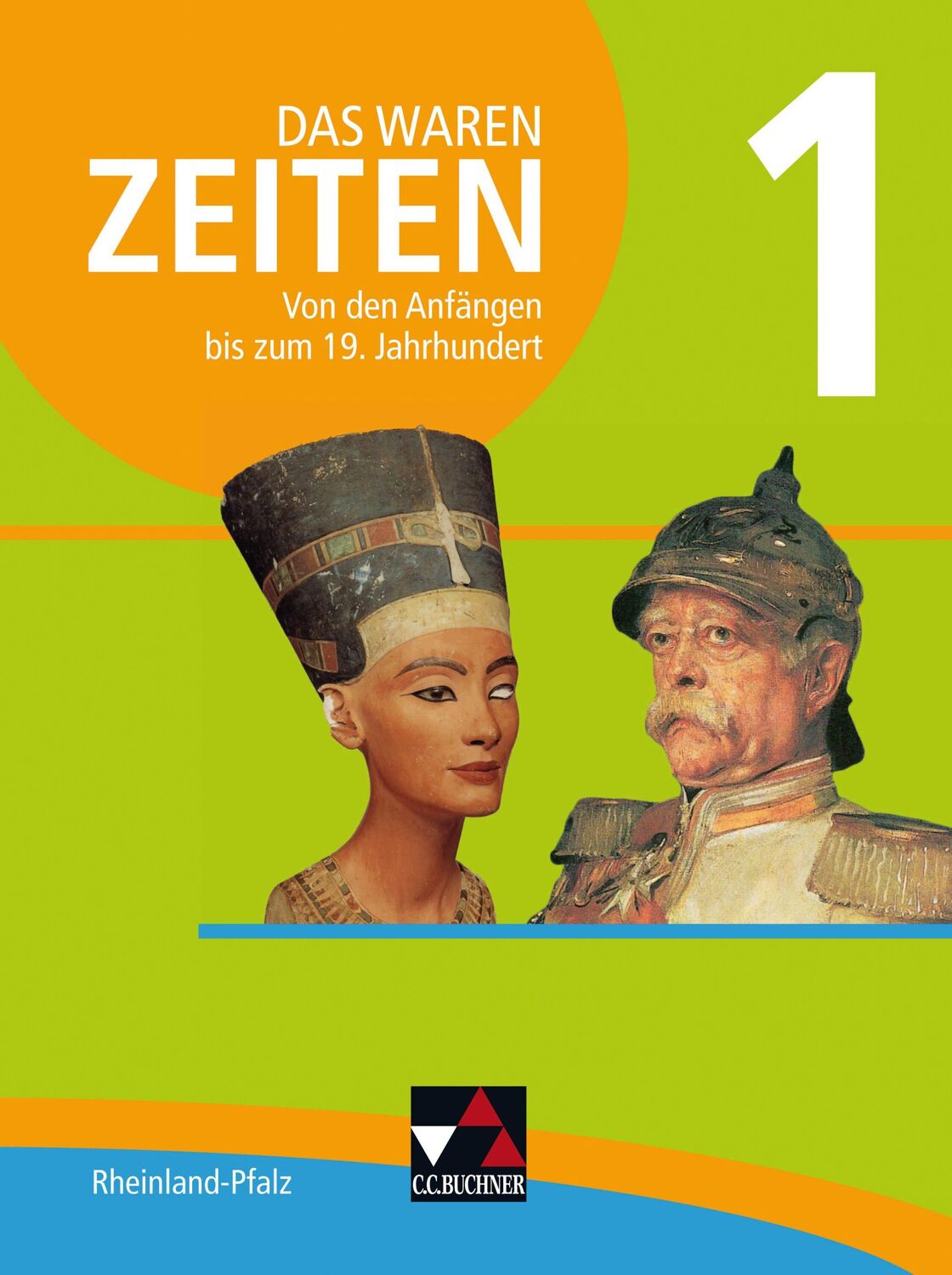 DAS WAREN
ZEITEN

Von den Anfängen bis zum 19. Jahrhundert

1

Rheinland-Pfalz

C.C.BUCHNER